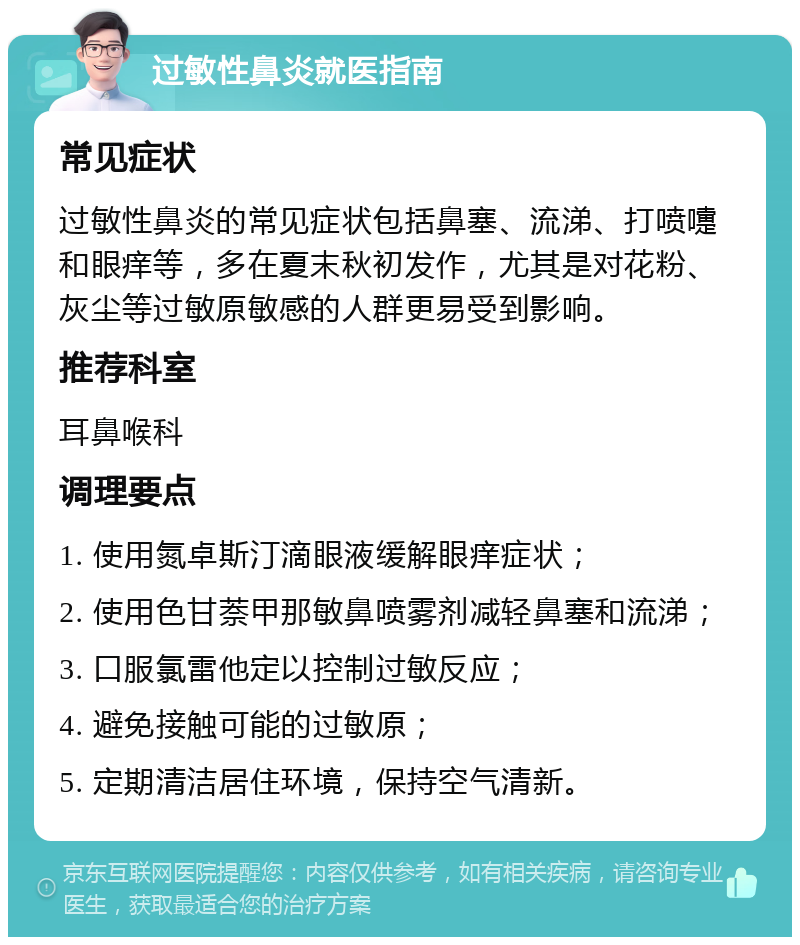 过敏性鼻炎就医指南

常见症状

过敏性鼻炎的常见症状包括鼻塞、流涕、打喷嚏和眼痒等，多在夏末秋初发作，尤其是对花粉、灰尘等过敏原敏感的人群更易受到影响。

推荐科室

耳鼻喉科

调理要点

1. 使用氮卓斯汀滴眼液缓解眼痒症状；
2. 使用色甘萘甲那敏鼻喷雾剂减轻鼻塞和流涕；
3. 口服氯雷他定以控制过敏反应；
4. 避免接触可能的过敏原；
5. 定期清洁居住环境，保持空气清新。

京东互联网医院提醒您：内容仅供参考，如有相关疾病，请咨询专业医生，获取最适合您的治疗方案